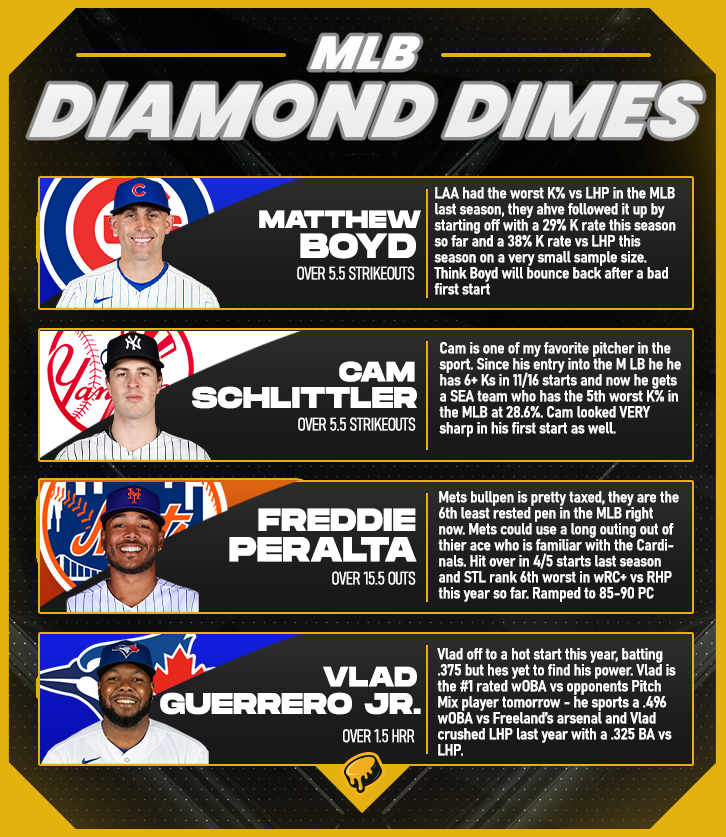 MLB
DIAMOND DIMES

MATTHEW BOYD
OVER 5.5 STRIKEOUTS

LAA had the worst K% vs LHP in the MLB last season, they ahve followed it up by starting off with a 29% K rate this season so far and a 38% K rate vs LHP this season on a very small sample size. Think Boyd will bounce back after a bad first start

CAM SCHLITTLER
OVER 5.5 STRIKEOUTS

Cam is one of my favorite pitcher in the sport. Since his entry into the M LB he he has 6+ Ks in 11/16 starts and now he gets a SEA team who has the 5th worst K% in the MLB at 28.6%. Cam looked VERY sharp in his first start as well.

FREDDIE PERALTA
OVER 15.5 OUTS

Mets bullpen is pretty taxed, they are the 6th least rested pen in the MLB right now. Mets could use a long outing out of thier ace who is familiar with the Cardinals. Hit over in 4/5 starts last season and STL rank 6th worst in wRC+ vs RHP this year so far. Ramped to 85-90 PC

VLAD GUERRERO JR.
OVER 1.5 HRR

Vlad off to a hot start this year, batting .375 but hes yet to find his power. Vlad is the #1 rated wOBA vs opponents Pitch Mix player tomorrow - he sports a .496 wOBA vs Freeland's arsenal and Vlad crushed LHP last year with a .325 BA vs LHP.